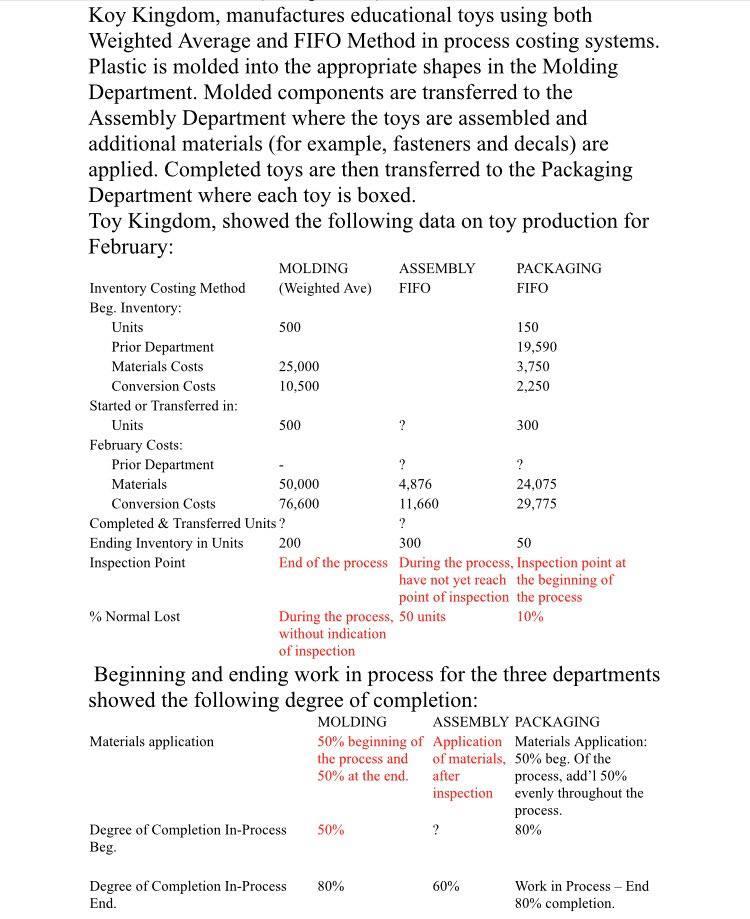 Koy Kingdom, manufactures educational toys using both Weighted Average and FIFO Method in process costing systems. Plastic is molded into the appropriate shapes in the Molding Department. Molded components are transferred to the Assembly Department where the toys are assembled and additional materials (for example, fasteners and decals) are applied. Completed toys are then transferred to the Packaging Department where each toy is boxed.
Toy Kingdom, showed the following data on toy production for February:

| | MOLDING | ASSEMBLY | PACKAGING |
|---|---|---|---|
| Inventory Costing Method | (Weighted Ave) | FIFO | FIFO |
| Beg. Inventory: | | | |
| Units | 500 | | 150 |
| Prior Department | | | 19,590 |
| Materials Costs | 25,000 | | 3,750 |
| Conversion Costs | 10,500 | | 2,250 |
| Started or Transferred in: | | | |
| Units | 500 | ? | 300 |
| February Costs: | | | |
| Prior Department | - | ? | ? |
| Materials | 50,000 | 4,876 | 24,075 |
| Conversion Costs | 76,600 | 11,660 | 29,775 |
| Completed & Transferred Units | ? | ? | |
| Ending Inventory in Units | 200 | 300 | 50 |
| Inspection Point | End of the process | During the process, have not yet reach point of inspection | Inspection point at the beginning of the process |
| % Normal Lost | During the process, without indication of inspection | 50 units | 10% |

Beginning and ending work in process for the three departments showed the following degree of completion:

| | MOLDING | ASSEMBLY | PACKAGING |
|---|---|---|---|
| Materials application | 50% beginning of the process and 50% at the end. | Application of materials, after inspection | Materials Application: 50% beg. Of the process, add'l 50% evenly throughout the process. |
| Degree of Completion In-Process Beg. | 50% | ? | 80% |
| Degree of Completion In-Process End. | 80% | 60% | Work in Process – End 80% completion. |